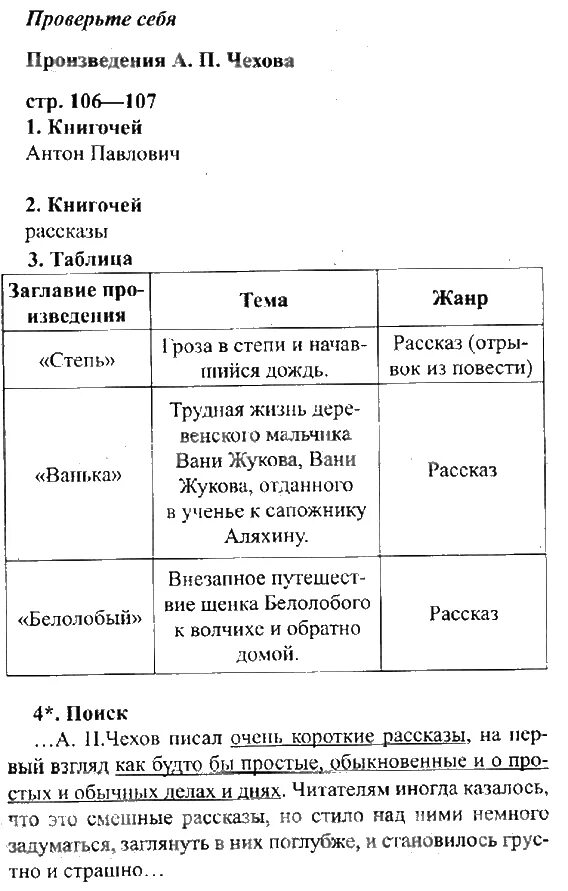 Проверьте себя

Произведения А. П. Чехова

стр. 106—107
1. Книгочей
Антон Павлович

2. Книгочей
рассказы
3. Таблица

| Заглавие произведения | Тема | Жанр |
|---|---|---|
| «Степь» | Гроза в степи и начавшийся дождь. | Рассказ (отрывок из повести) |
| «Ванька» | Трудная жизнь деревенского мальчика Вани Жукова, Вани Жукова, отданного в ученье к сапожнику Аляхину. | Рассказ |
| «Белолобый» | Внезапное путешествие щенка Белолобого к волчихе и обратно домой. | Рассказ |

4*. Поиск
…А. П.Чехов писал очень короткие рассказы, на первый взгляд как будто бы простые, обыкновенные и о простых и обычных делах и днях. Читателям иногда казалось, что это смешные рассказы, но стило над ними немного задуматься, заглянуть в них поглубже, и становилось грустно и страшно…